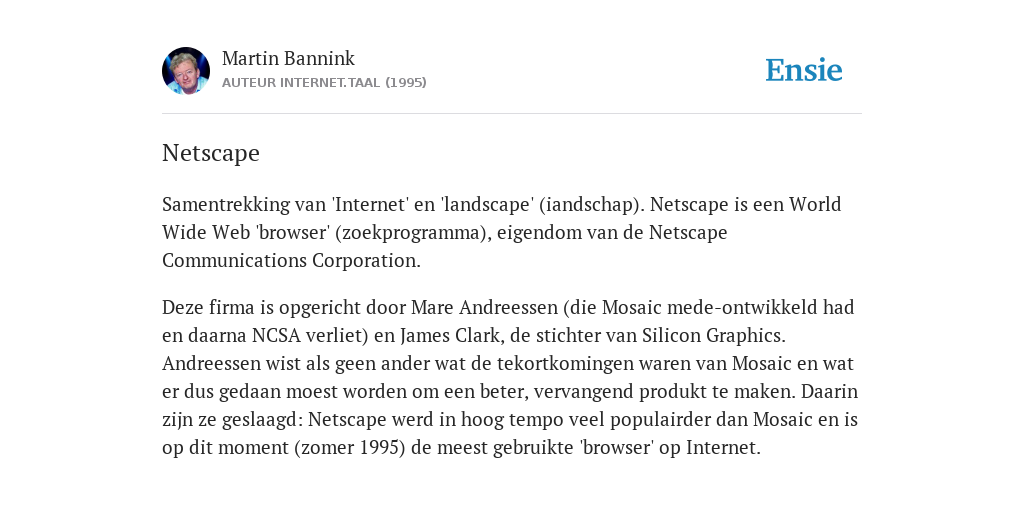 Martin Bannink
AUTEUR INTERNET.TAAL (1995)

Ensie

Netscape

Samentrekking van 'Internet' en 'landscape' (iandschap). Netscape is een World Wide Web 'browser' (zoekprogramma), eigendom van de Netscape Communications Corporation.

Deze firma is opgericht door Mare Andreessen (die Mosaic mede-ontwikkeld had en daarna NCSA verliet) en James Clark, de stichter van Silicon Graphics. Andreessen wist als geen ander wat de tekortkomingen waren van Mosaic en wat er dus gedaan moest worden om een beter, vervangend produkt te maken. Daarin zijn ze geslaagd: Netscape werd in hoog tempo veel populairder dan Mosaic en is op dit moment (zomer 1995) de meest gebruikte 'browser' op Internet.